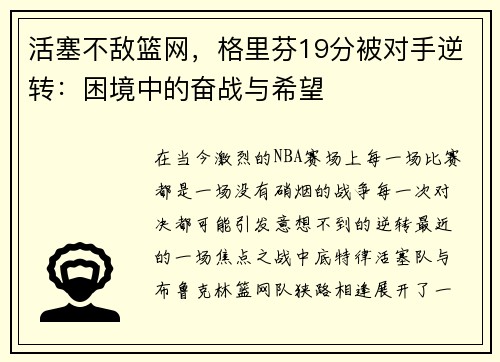 活塞不敌篮网，格里芬19分被对手逆转：困境中的奋战与希望

在当今激烈的NBA赛场上每一场比赛都是一场没有硝烟的战争每一次对决都可能引发意想不到的逆转最近的一场焦点之战中底特律活塞队与布鲁克林篮网队狭路相逢展开了一